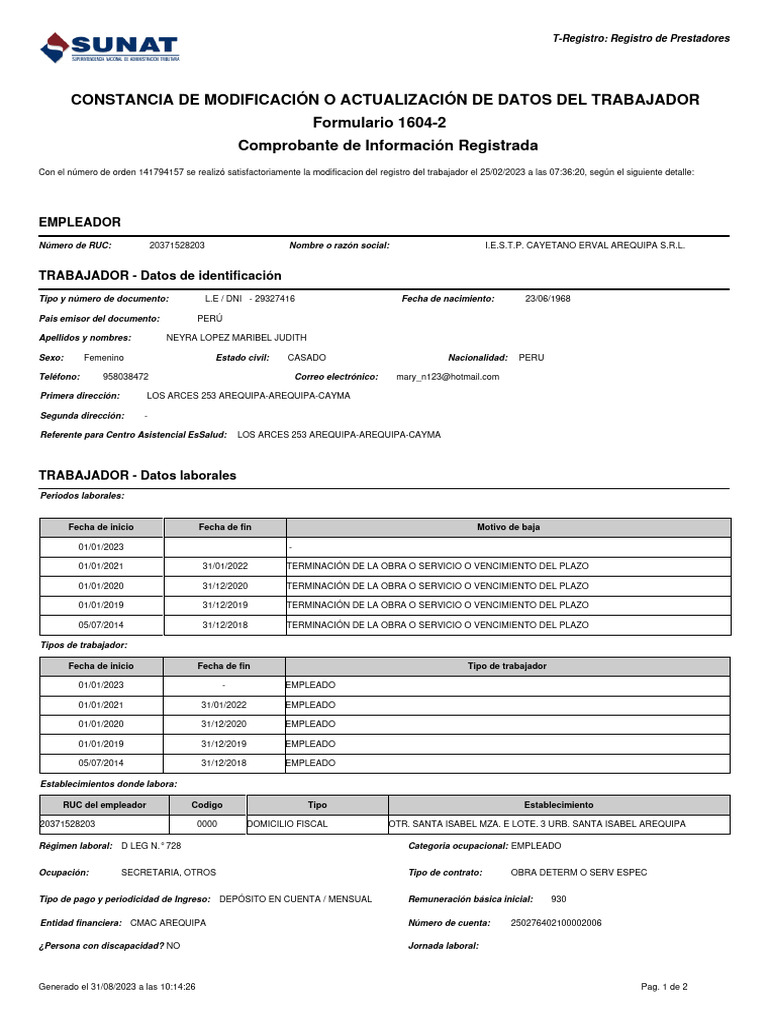 SUNAT
SUPERINTENDENCIA NACIONAL DE ADMINISTRACIÓN TRIBUTARIA

T-Registro: Registro de Prestadores

CONSTANCIA DE MODIFICACIÓN O ACTUALIZACIÓN DE DATOS DEL TRABAJADOR
Formulario 1604-2
Comprobante de Información Registrada

Con el número de orden 141794157 se realizó satisfactoriamente la modificacion del registro del trabajador el 25/02/2023 a las 07:36:20, según el siguiente detalle:

EMPLEADOR

Número de RUC: 20371528203 Nombre o razón social: I.E.S.T.P. CAYETANO ERVAL AREQUIPA S.R.L.

TRABAJADOR - Datos de identificación

Tipo y número de documento: L.E / DNI - 29327416 Fecha de nacimiento: 23/06/1968
País emisor del documento: PERÚ
Apellidos y nombres: NEYRA LOPEZ MARIBEL JUDITH
Sexo: Femenino Estado civil: CASADO Nacionalidad: PERU
Teléfono: 958038472 Correo electrónico: mary_n123@hotmail.com
Primera dirección: LOS ARCES 253 AREQUIPA-AREQUIPA-CAYMA
Segunda dirección: -
Referente para Centro Asistencial EsSalud: LOS ARCES 253 AREQUIPA-AREQUIPA-CAYMA

TRABAJADOR - Datos laborales

Periodos laborales:

| Fecha de inicio | Fecha de fin | Motivo de baja |
|---|---|---|
| 01/01/2023 | | - |
| 01/01/2021 | 31/01/2022 | TERMINACIÓN DE LA OBRA O SERVICIO O VENCIMIENTO DEL PLAZO |
| 01/01/2020 | 31/12/2020 | TERMINACIÓN DE LA OBRA O SERVICIO O VENCIMIENTO DEL PLAZO |
| 01/01/2019 | 31/12/2019 | TERMINACIÓN DE LA OBRA O SERVICIO O VENCIMIENTO DEL PLAZO |
| 05/07/2014 | 31/12/2018 | TERMINACIÓN DE LA OBRA O SERVICIO O VENCIMIENTO DEL PLAZO |

Tipos de trabajador:

| Fecha de inicio | Fecha de fin | Tipo de trabajador |
|---|---|---|
| 01/01/2023 | - | EMPLEADO |
| 01/01/2021 | 31/01/2022 | EMPLEADO |
| 01/01/2020 | 31/12/2020 | EMPLEADO |
| 01/01/2019 | 31/12/2019 | EMPLEADO |
| 05/07/2014 | 31/12/2018 | EMPLEADO |

Establecimientos donde labora:

| RUC del empleador | Codigo | Tipo | Establecimiento |
|---|---|---|---|
| 20371528203 | 0000 | DOMICILIO FISCAL | OTR. SANTA ISABEL MZA. E LOTE. 3 URB. SANTA ISABEL AREQUIPA |

Régimen laboral: D LEG N.° 728 Categoría ocupacional: EMPLEADO
Ocupación: SECRETARIA, OTROS Tipo de contrato: OBRA DETERM O SERV ESPEC
Tipo de pago y periodicidad de Ingreso: DEPÓSITO EN CUENTA / MENSUAL Remuneración básica inicial: 930
Entidad financiera: CMAC AREQUIPA Número de cuenta: 250276402100002006
¿Persona con discapacidad? NO Jornada laboral:

Generado el 31/08/2023 a las 10:14:26 Pag. 1 de 2